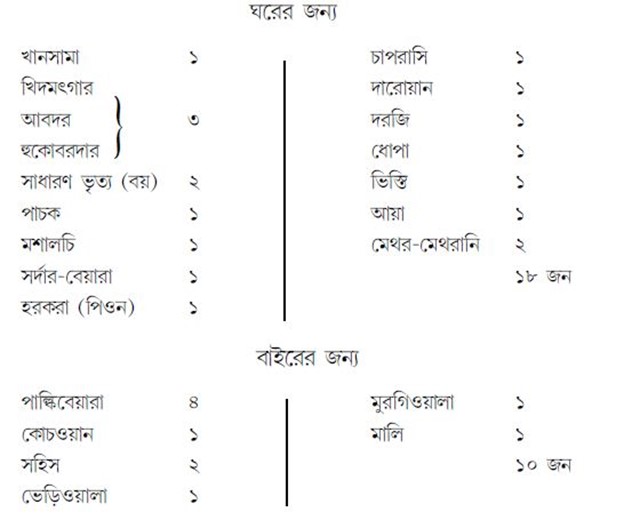 ঘরের জন্য

খানসামা ১
খিদমৎগার
আবদর ৩
হুকোবরদার
সাধারণ ভৃত্য (বয়) ২
পাচক ১
মশালচি ১
সর্দার-বেয়ারা ১
হরকরা (পিওন) ১

চাপরাসি ১
দারোয়ান ১
দরজি ১
ধোপা ১
ভিস্তি ১
আয়া ১
মেথর-মেথরানি ২
১৮ জন

বাইরের জন্য

পাল্কিবেয়ারা ৪
কোচওয়ান ১
সহিস ২
ভেড়িওয়ালা ১

মুরগিওয়ালা ১
মালি ১
১০ জন